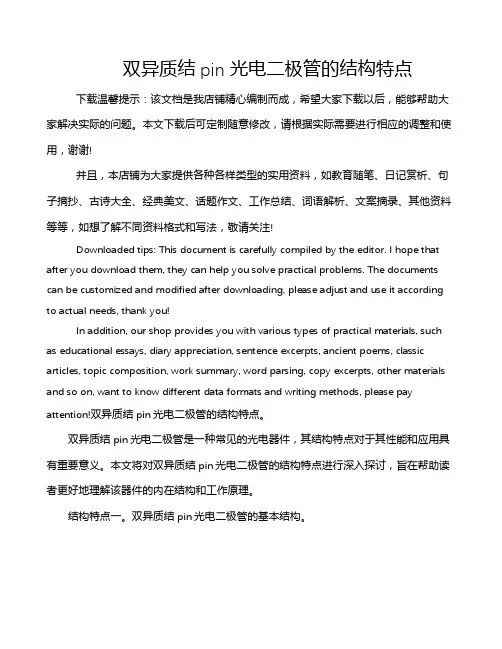 双异质结 pin 光电二极管的结构特点

下载温馨提示：该文档是我店铺精心编制而成，希望大家下载以后，能够帮助大家解决实际的问题。本文下载后可定制随意修改，请根据实际需要进行相应的调整和使用，谢谢!

并且，本店铺为大家提供各种各样类型的实用资料，如教育随笔、日记赏析、句子摘抄、古诗大全、经典美文、话题作文、工作总结、词语解析、文案摘录、其他资料等等，如想了解不同资料格式和写法，敬请关注!

Downloaded tips: This document is carefully compiled by the editor. I hope that after you download them, they can help you solve practical problems. The documents can be customized and modified after downloading, please adjust and use it according to actual needs, thank you!

In addition, our shop provides you with various types of practical materials, such as educational essays, diary appreciation, sentence excerpts, ancient poems, classic articles, topic composition, work summary, word parsing, copy excerpts, other materials and so on, want to know different data formats and writing methods, please pay attention!双异质结 pin 光电二极管的结构特点。

双异质结 pin 光电二极管是一种常见的光电器件，其结构特点对于其性能和应用具有重要意义。本文将对双异质结 pin 光电二极管的结构特点进行深入探讨，旨在帮助读者更好地理解该器件的内在结构和工作原理。

结构特点一。双异质结 pin 光电二极管的基本结构。